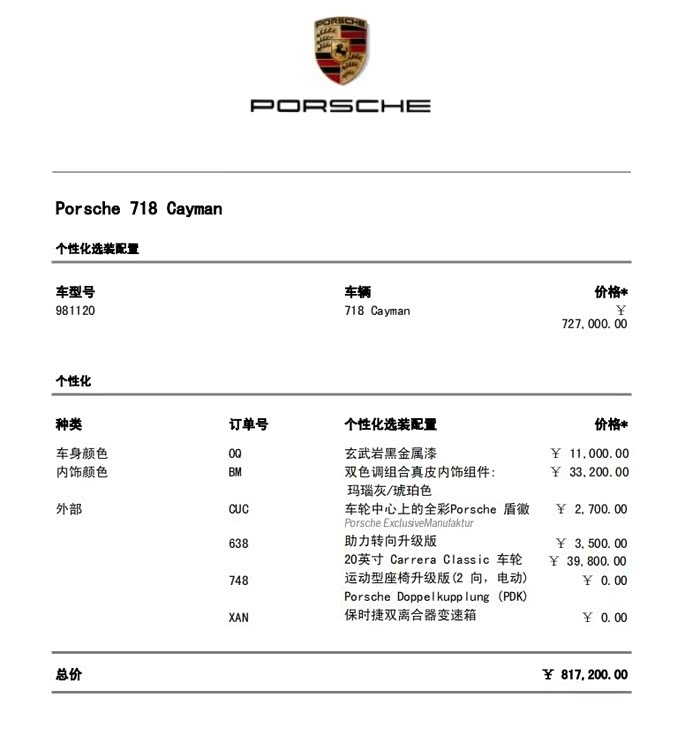 PORSCHE

PORSCHE

Porsche 718 Cayman

个性化选装配置

| 车型号 | 车辆 | 价格* |
|---|---|---|
| 981120 | 718 Cayman | ¥ 727,000.00 |

个性化

| 种类 | 订单号 | 个性化选装配置 | 价格* |
|---|---|---|---|
| 车身颜色 | 0Q | 玄武岩黑金属漆 | ¥ 11,000.00 |
| 内饰颜色 | BM | 双色调组合真皮内饰组件: 玛瑙灰/琥珀色 | ¥ 33,200.00 |
| 外部 | CUC | 车轮中心上的全彩Porsche 盾徽 Porsche ExclusiveManufaktur | ¥ 2,700.00 |
| | 638 | 助力转向升级版 | ¥ 3,500.00 |
| | | 20英寸 Carrera Classic 车轮 | ¥ 39,800.00 |
| | 748 | 运动型座椅升级版(2 向, 电动) | ¥ 0.00 |
| | | Porsche Doppelkupplung (PDK) | |
| | XAN | 保时捷双离合器变速箱 | ¥ 0.00 |

总价 ¥ 817,200.00